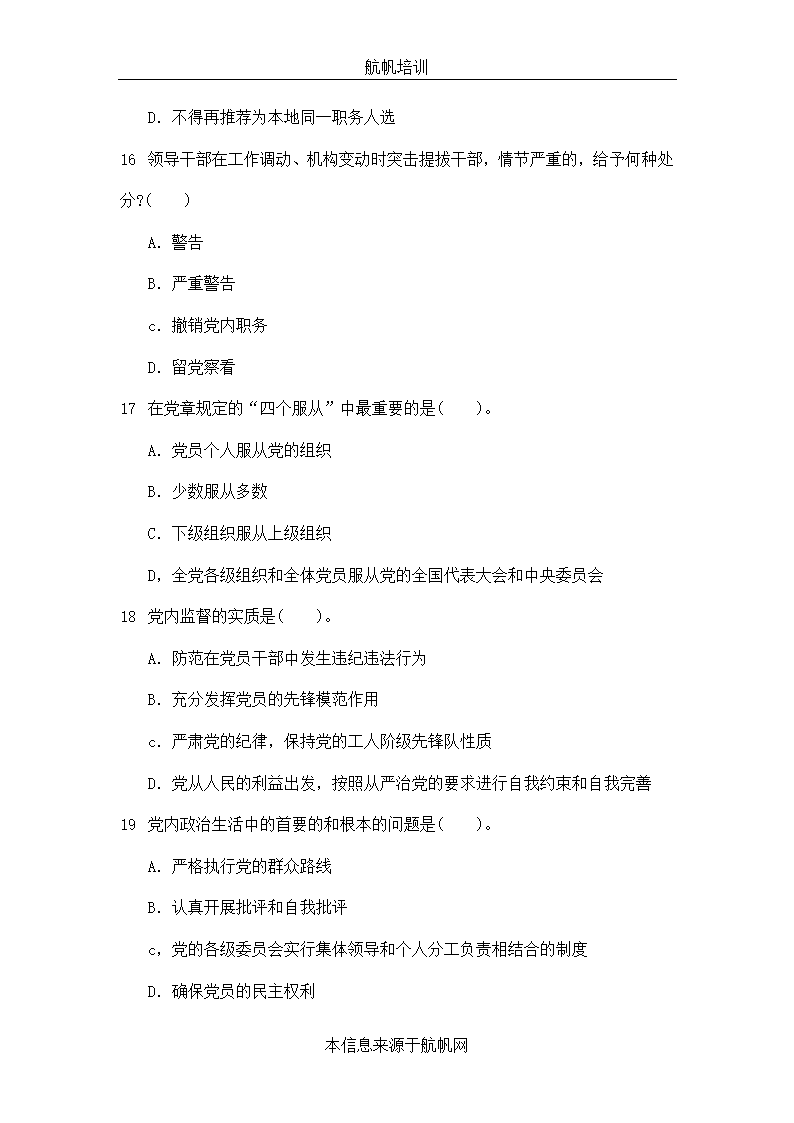 航帆培训

D. 不得再推荐为本地同一职务人选

16 领导干部在工作调动、机构变动时突击提拔干部，情节严重的，给予何种处分?(　　)

A. 警告

B. 严重警告

c. 撤销党内职务

D. 留党察看

17 在党章规定的“四个服从”中最重要的是(　　)。

A. 党员个人服从党的组织

B. 少数服从多数

C. 下级组织服从上级组织

D，全党各级组织和全体党员服从党的全国代表大会和中央委员会

18 党内监督的实质是(　　)。

A. 防范在党员干部中发生违纪违法行为

B. 充分发挥党员的先锋模范作用

c. 严肃党的纪律，保持党的工人阶级先锋队性质

D. 党从人民的利益出发，按照从严治党的要求进行自我约束和自我完善

19 党内政治生活中的首要的和根本的问题是(　　)。

A. 严格执行党的群众路线

B. 认真开展批评和自我批评

c，党的各级委员会实行集体领导和个人分工负责相结合的制度

D. 确保党员的民主权利

本信息来源于航帆网